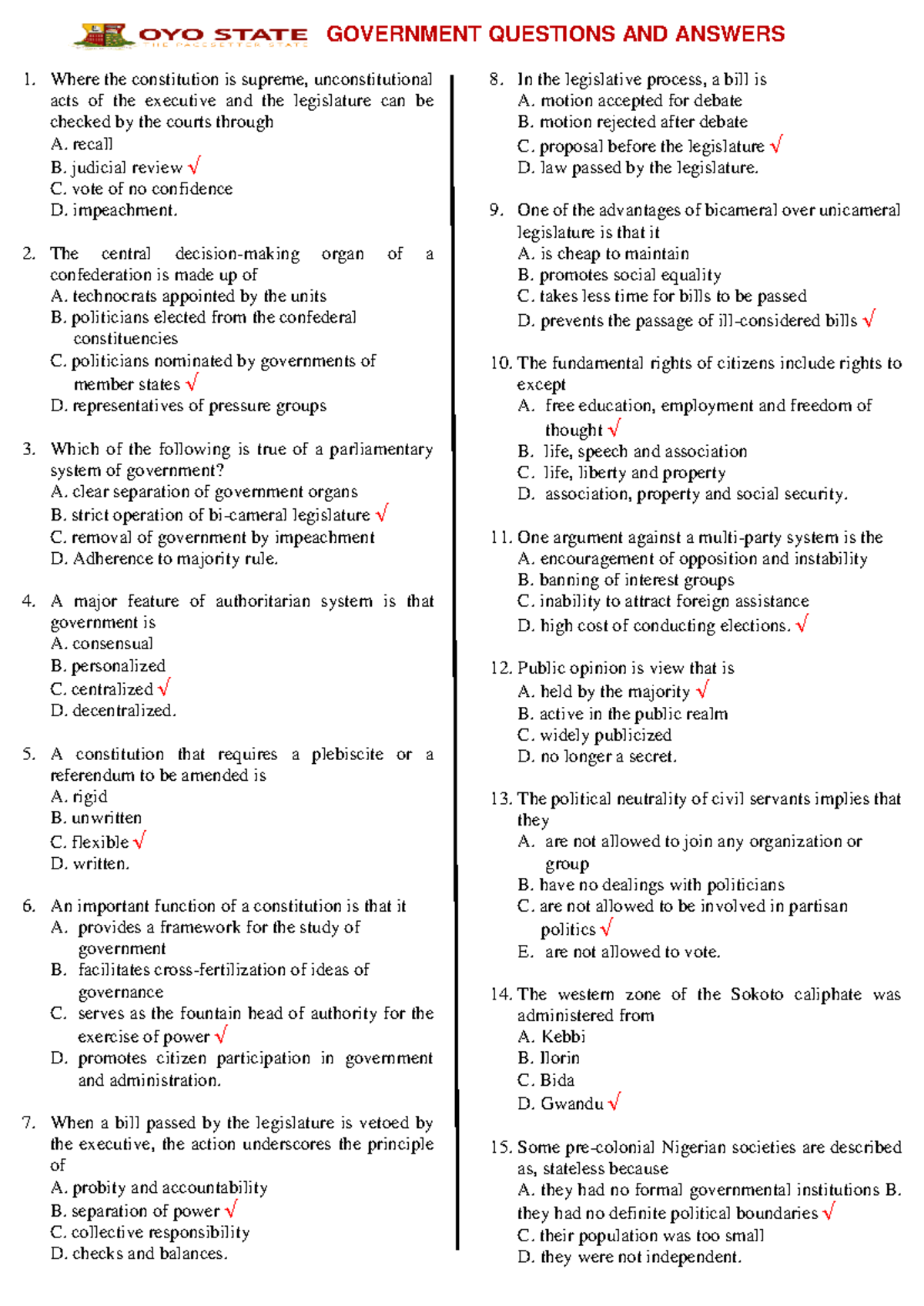 OYO STATE THE PACESETTER STATE GOVERNMENT QUESTIONS AND ANSWERS

1. Where the constitution is supreme, unconstitutional acts of the executive and the legislature can be checked by the courts through
A. recall
B. judicial review √
C. vote of no confidence
D. impeachment.

2. The central decision-making organ of a confederation is made up of
A. technocrats appointed by the units
B. politicians elected from the confederal constituencies
C. politicians nominated by governments of member states √
D. representatives of pressure groups

3. Which of the following is true of a parliamentary system of government?
A. clear separation of government organs
B. strict operation of bi-cameral legislature √
C. removal of government by impeachment
D. Adherence to majority rule.

4. A major feature of authoritarian system is that government is
A. consensual
B. personalized
C. centralized √
D. decentralized.

5. A constitution that requires a plebiscite or a referendum to be amended is
A. rigid
B. unwritten
C. flexible √
D. written.

6. An important function of a constitution is that it
A. provides a framework for the study of government
B. facilitates cross-fertilization of ideas of governance
C. serves as the fountain head of authority for the exercise of power √
D. promotes citizen participation in government and administration.

7. When a bill passed by the legislature is vetoed by the executive, the action underscores the principle of
A. probity and accountability
B. separation of power √
C. collective responsibility
D. checks and balances.

8. In the legislative process, a bill is
A. motion accepted for debate
B. motion rejected after debate
C. proposal before the legislature √
D. law passed by the legislature.

9. One of the advantages of bicameral over unicameral legislature is that it
A. is cheap to maintain
B. promotes social equality
C. takes less time for bills to be passed
D. prevents the passage of ill-considered bills √

10. The fundamental rights of citizens include rights to except
A. free education, employment and freedom of thought √
B. life, speech and association
C. life, liberty and property
D. association, property and social security.

11. One argument against a multi-party system is the
A. encouragement of opposition and instability
B. banning of interest groups
C. inability to attract foreign assistance
D. high cost of conducting elections. √

12. Public opinion is view that is
A. held by the majority √
B. active in the public realm
C. widely publicized
D. no longer a secret.

13. The political neutrality of civil servants implies that they
A. are not allowed to join any organization or group
B. have no dealings with politicians
C. are not allowed to be involved in partisan politics √
E. are not allowed to vote.

14. The western zone of the Sokoto caliphate was administered from
A. Kebbi
B. Ilorin
C. Bida
D. Gwandu √

15. Some pre-colonial Nigerian societies are described as, stateless because
A. they had no formal governmental institutions B. they had no definite political boundaries √
C. their population was too small
D. they were not independent.